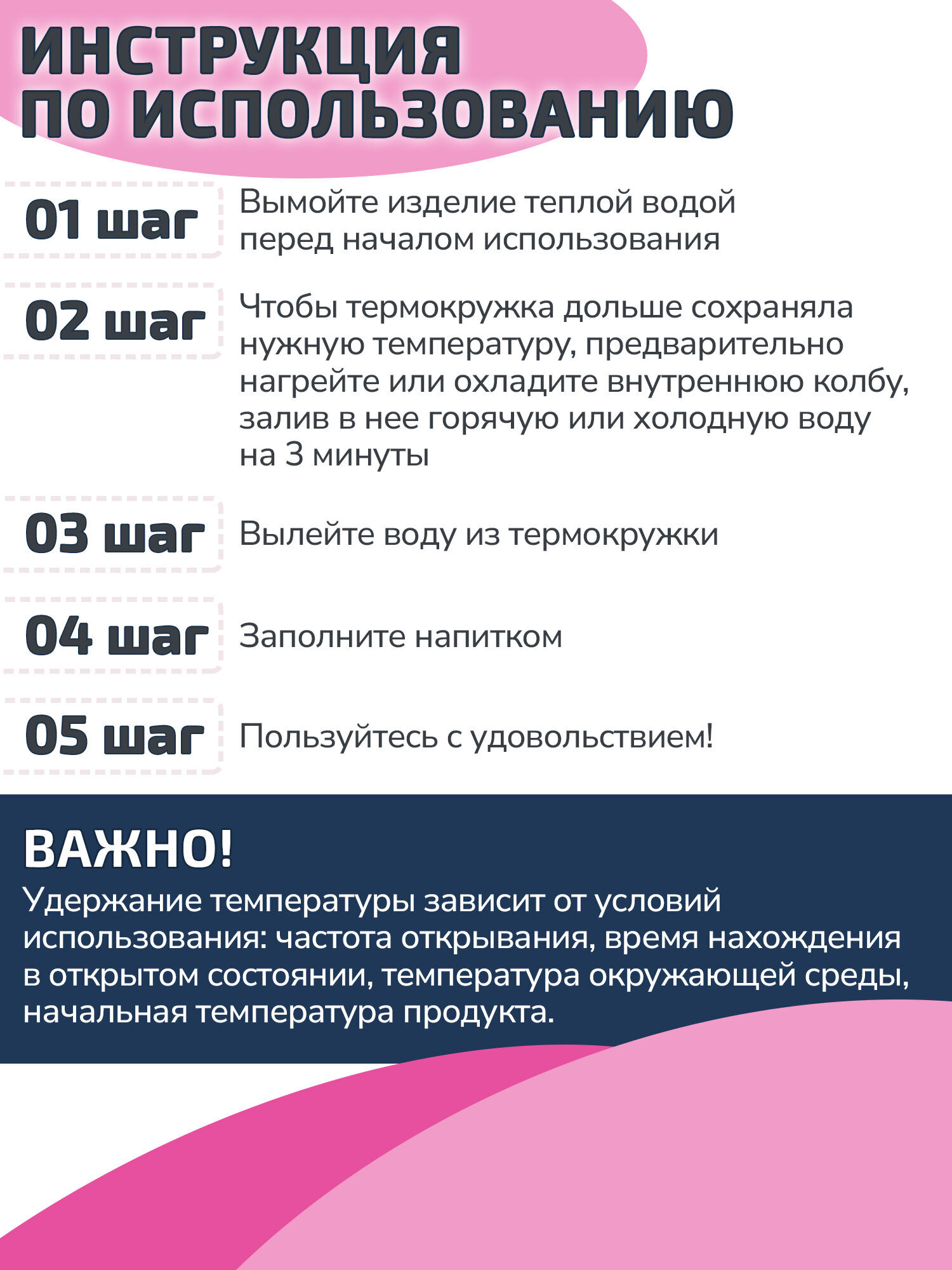 ИНСТРУКЦИЯ ПО ИСПОЛЬЗОВАНИЮ

01 шаг
Вымойте изделие теплой водой перед началом использования

02 шаг
Чтобы термокружка дольше сохраняла нужную температуру, предварительно нагрейте или охладите внутреннюю колбу, залив в нее горячую или холодную воду на 3 минуты

03 шаг
Вылейте воду из термокружки

04 шаг
Заполните напитком

05 шаг
Пользуйтесь с удовольствием!

ВАЖНО!
Удержание температуры зависит от условий использования: частота открывания, время нахождения в открытом состоянии, температура окружающей среды, начальная температура продукта.